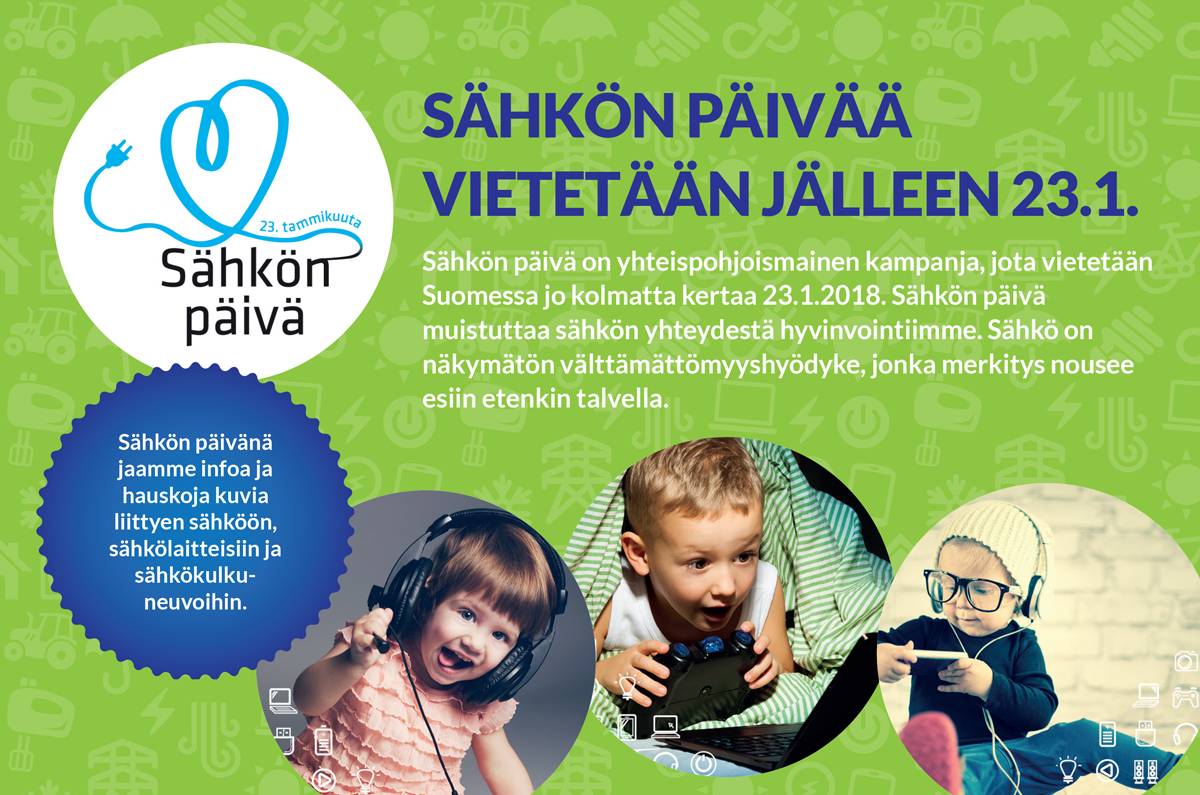 23. tammikuuta
Sähkön päivä

SÄHKÖN PÄIVÄÄ VIETETÄÄN JÄLLEEN 23.1.

Sähkön päivä on yhteispohjoismainen kampanja, jota vietetään Suomessa jo kolmatta kertaa 23.1.2018. Sähkön päivä muistuttaa sähkön yhteydestä hyvinvointiimme. Sähkö on näkymätön välttämättömyyshyödyke, jonka merkitys nousee esiin etenkin talvella.

Sähkön päivänä jaamme infoa ja hauskoja kuvia liittyen sähköön, sähkölaitteisiin ja sähkökulkuneuvoihin.